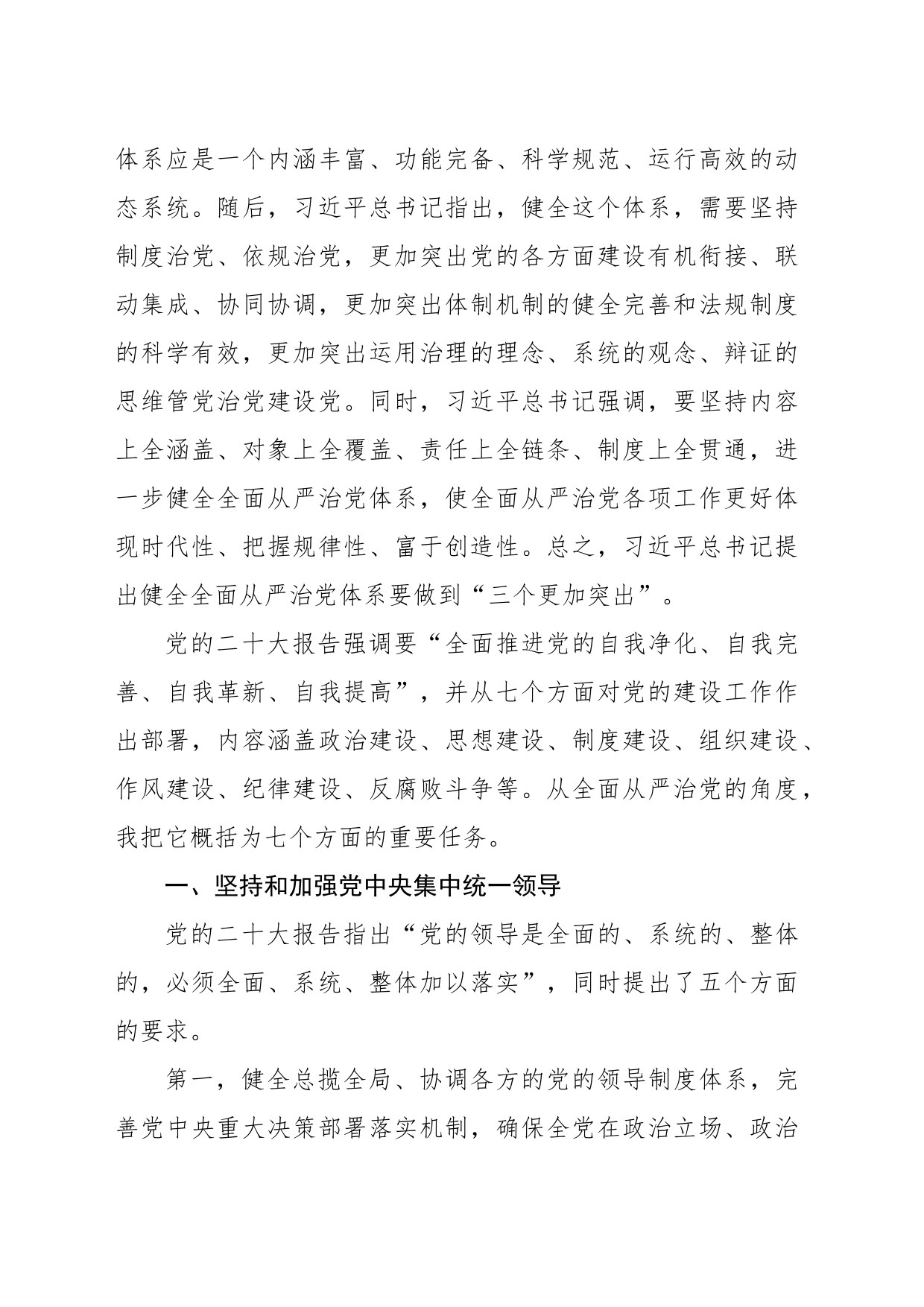 体系应是一个内涵丰富、功能完备、科学规范、运行高效的动态系统。随后，习近平总书记指出，健全这个体系，需要坚持制度治党、依规治党，更加突出党的各方面建设有机衔接、联动集成、协同协调，更加突出体制机制的健全完善和法规制度的科学有效，更加突出运用治理的理念、系统的观念、辩证的思维管党治党建设党。同时，习近平总书记强调，要坚持内容上全涵盖、对象上全覆盖、责任上全链条、制度上全贯通，进一步健全全面从严治党体系，使全面从严治党各项工作更好体现时代性、把握规律性、富于创造性。总之，习近平总书记提出健全全面从严治党体系要做到“三个更加突出”。

党的二十大报告强调要“全面推进党的自我净化、自我完善、自我革新、自我提高”，并从七个方面对党的建设工作作出部署，内容涵盖政治建设、思想建设、制度建设、组织建设、作风建设、纪律建设、反腐败斗争等。从全面从严治党的角度，我把它概括为七个方面的重要任务。

一、坚持和加强党中央集中统一领导

党的二十大报告指出“党的领导是全面的、系统的、整体的，必须全面、系统、整体加以落实”，同时提出了五个方面的要求。

第一，健全总揽全局、协调各方的党的领导制度体系，完善党中央重大决策部署落实机制，确保全党在政治立场、政治